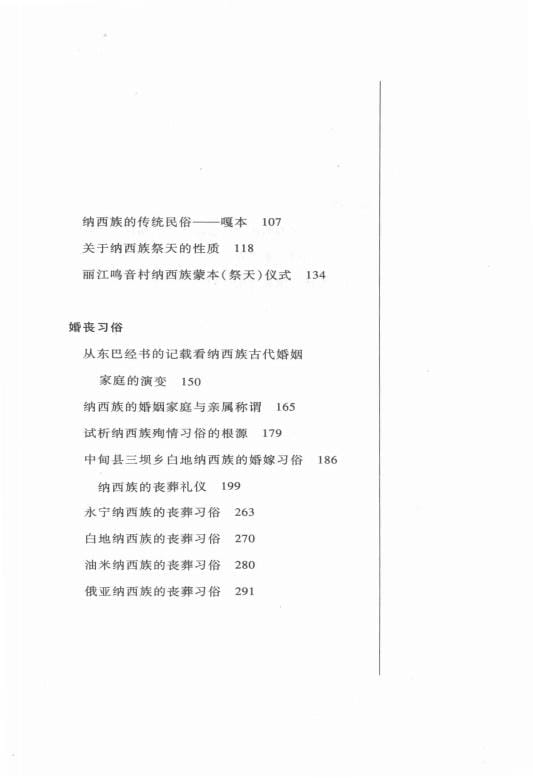 纳西族的传统民俗——嘎本　107
关于纳西族祭天的性质　118
丽江鸣音村纳西族蒙本(祭天)仪式　134

婚丧习俗
从东巴经书的记载看纳西族古代婚姻家庭的演变　150
纳西族的婚姻家庭与亲属称谓　165
试析纳西族殉情习俗的根源　179
中甸县三坝乡白地纳西族的婚嫁习俗　186
纳西族的丧葬礼仪　199
永宁纳西族的丧葬习俗　263
白地纳西族的丧葬习俗　270
油米纳西族的丧葬习俗　280
俄亚纳西族的丧葬习俗　291